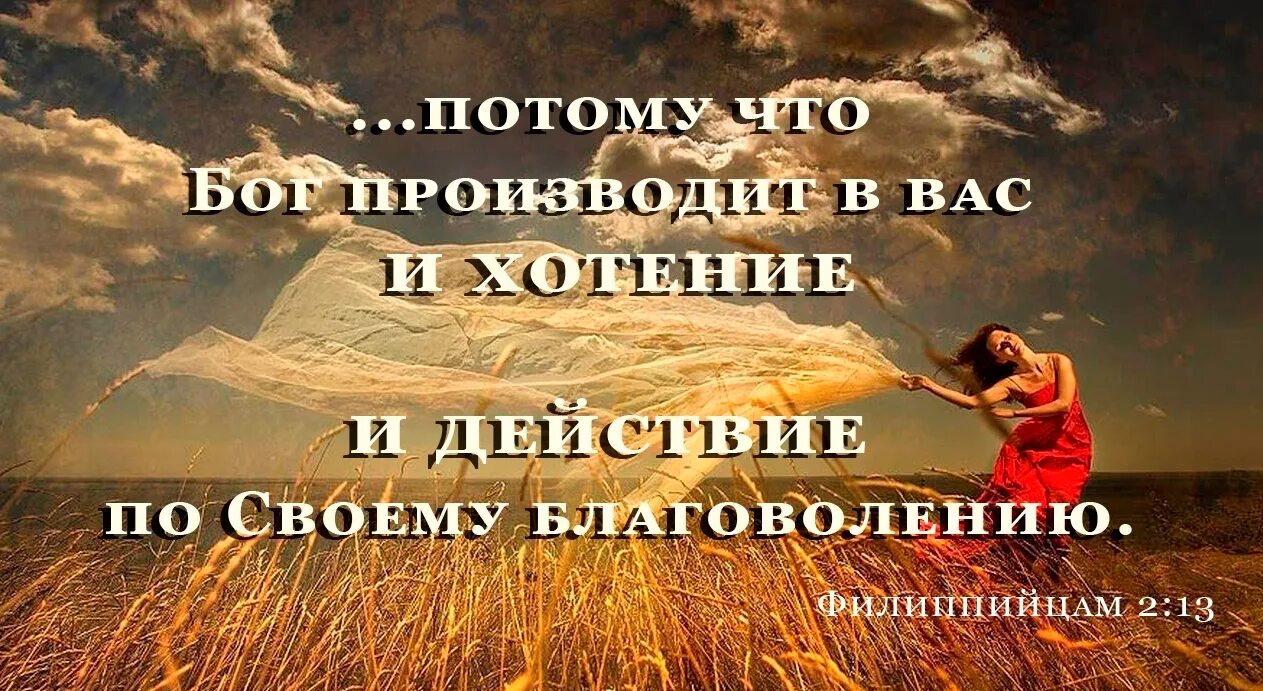 ...потому что Бог производит в вас и хотение

и действие по Своему благоволению.

Филиппийцам 2:13